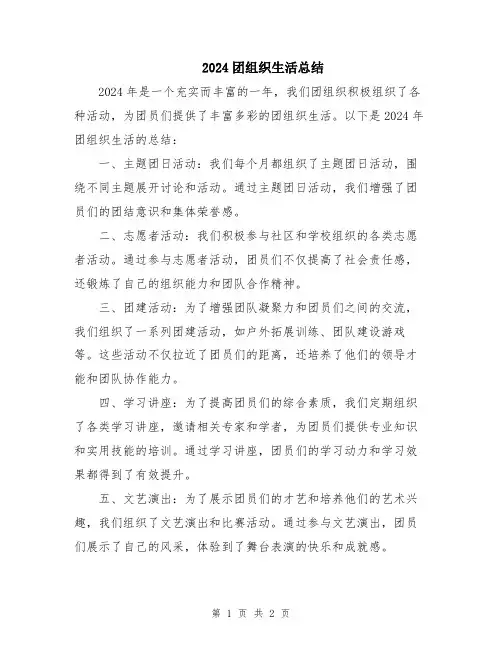 2024团组织生活总结

2024年是一个充实而丰富的一年，我们团组织积极组织了各种活动，为团员们提供了丰富多彩的团组织生活。以下是2024年团组织生活的总结：

一、主题团日活动：我们每个月都组织了主题团日活动，围绕不同主题展开讨论和活动。通过主题团日活动，我们增强了团员们的团结意识和集体荣誉感。

二、志愿者活动：我们积极参与社区和学校组织的各类志愿者活动。通过参与志愿者活动，团员们不仅提高了社会责任感，还锻炼了自己的组织能力和团队合作精神。

三、团建活动：为了增强团队凝聚力和团员们之间的交流，我们组织了一系列团建活动，如户外拓展训练、团队建设游戏等。这些活动不仅拉近了团员们的距离，还培养了他们的领导才能和团队协作能力。

四、学习讲座：为了提高团员们的综合素质，我们定期组织了各类学习讲座，邀请相关专家和学者，为团员们提供专业知识和实用技能的培训。通过学习讲座，团员们的学习动力和学习效果都得到了有效提升。

五、文艺演出：为了展示团员们的才艺和培养他们的艺术兴趣，我们组织了文艺演出和比赛活动。通过参与文艺演出，团员们展示了自己的风采，体验到了舞台表演的快乐和成就感。

第 1 页 共 2 页